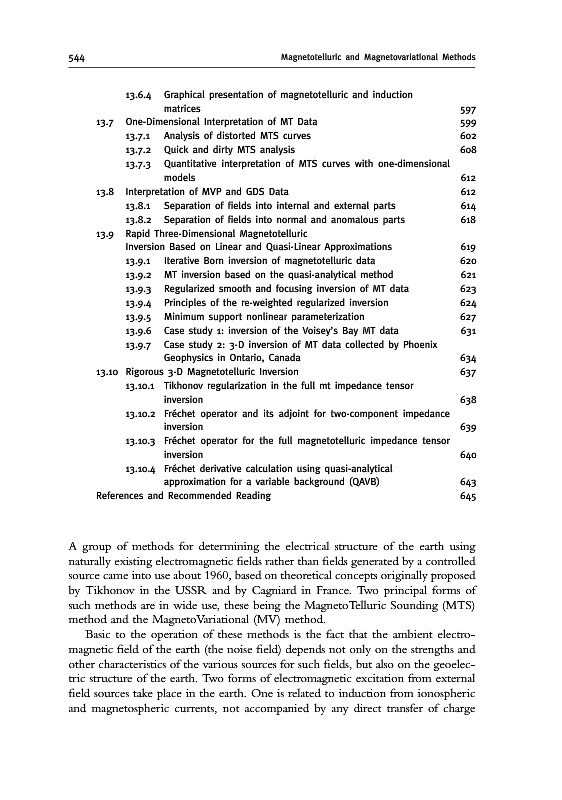 544 Magnetotelluric and Magnetovariational Methods

13.6.4 Graphical presentation of magnetotelluric and induction matrices 597
13.7 One-Dimensional Interpretation of MT Data 599
13.7.1 Analysis of distorted MTS curves 602
13.7.2 Quick and dirty MTS analysis 608
13.7.3 Quantitative interpretation of MTS curves with one-dimensional models 612
13.8 Interpretation of MVP and GDS Data 612
13.8.1 Separation of fields into internal and external parts 614
13.8.2 Separation of fields into normal and anomalous parts 618
13.9 Rapid Three-Dimensional Magnetotelluric Inversion Based on Linear and Quasi-Linear Approximations 619
13.9.1 Iterative Born inversion of magnetotelluric data 620
13.9.2 MT inversion based on the quasi-analytical method 621
13.9.3 Regularized smooth and focusing inversion of MT data 623
13.9.4 Principles of the re-weighted regularized inversion 624
13.9.5 Minimum support nonlinear parameterization 627
13.9.6 Case study 1: inversion of the Voisey's Bay MT data 631
13.9.7 Case study 2: 3-D inversion of MT data collected by Phoenix Geophysics in Ontario, Canada 634
13.10 Rigorous 3-D Magnetotelluric Inversion 637
13.10.1 Tikhonov regularization in the full mt impedance tensor inversion 638
13.10.2 Fréchet operator and its adjoint for two-component impedance inversion 639
13.10.3 Fréchet operator for the full magnetotelluric impedance tensor inversion 640
13.10.4 Fréchet derivative calculation using quasi-analytical approximation for a variable background (QAVB) 643
References and Recommended Reading 645

A group of methods for determining the electrical structure of the earth using naturally existing electromagnetic fields rather than fields generated by a controlled source came into use about 1960, based on theoretical concepts originally proposed by Tikhonov in the USSR and by Cagniard in France. Two principal forms of such methods are in wide use, these being the MagnetoTelluric Sounding (MTS) method and the MagnetoVariational (MV) method.

Basic to the operation of these methods is the fact that the ambient electromagnetic field of the earth (the noise field) depends not only on the strengths and other characteristics of the various sources for such fields, but also on the geoelectric structure of the earth. Two forms of electromagnetic excitation from external field sources take place in the earth. One is related to induction from ionospheric and magnetospheric currents, not accompanied by any direct transfer of charge